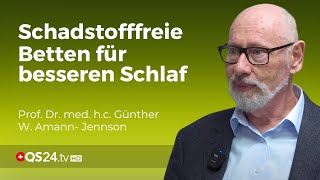 Schadstofffreie Betten für besseren Schlaf

Prof. Dr. med. h.c. Günther W. Amann- Jennson

QS24.tv HD